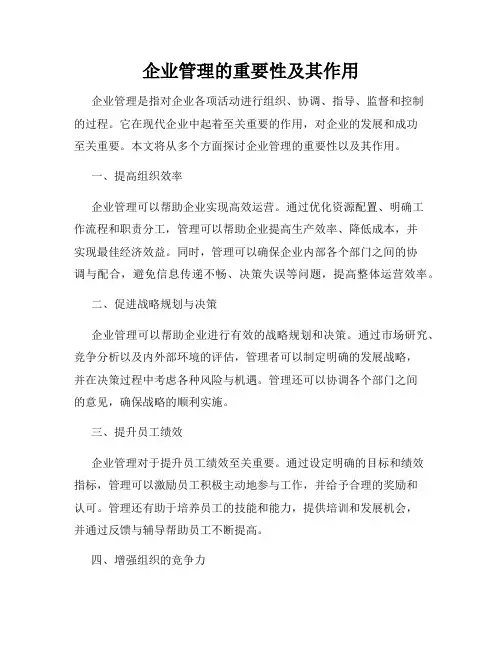 企业管理的重要性及其作用

企业管理是指对企业各项活动进行组织、协调、指导、监督和控制的过程。它在现代企业中起着至关重要的作用，对企业的发展和成功至关重要。本文将从多个方面探讨企业管理的重要性以及其作用。

一、提高组织效率

企业管理可以帮助企业实现高效运营。通过优化资源配置、明确工作流程和职责分工，管理可以帮助企业提高生产效率、降低成本，并实现最佳经济效益。同时，管理可以确保企业内部各个部门之间的协调与配合，避免信息传递不畅、决策失误等问题，提高整体运营效率。

二、促进战略规划与决策

企业管理可以帮助企业进行有效的战略规划和决策。通过市场研究、竞争分析以及内外部环境的评估，管理者可以制定明确的发展战略，并在决策过程中考虑各种风险与机遇。管理还可以协调各个部门之间的意见，确保战略的顺利实施。

三、提升员工绩效

企业管理对于提升员工绩效至关重要。通过设定明确的目标和绩效指标，管理可以激励员工积极主动地参与工作，并给予合理的奖励和认可。管理还有助于培养员工的技能和能力，提供培训和发展机会，并通过反馈与辅导帮助员工不断提高。

四、增强组织的竞争力